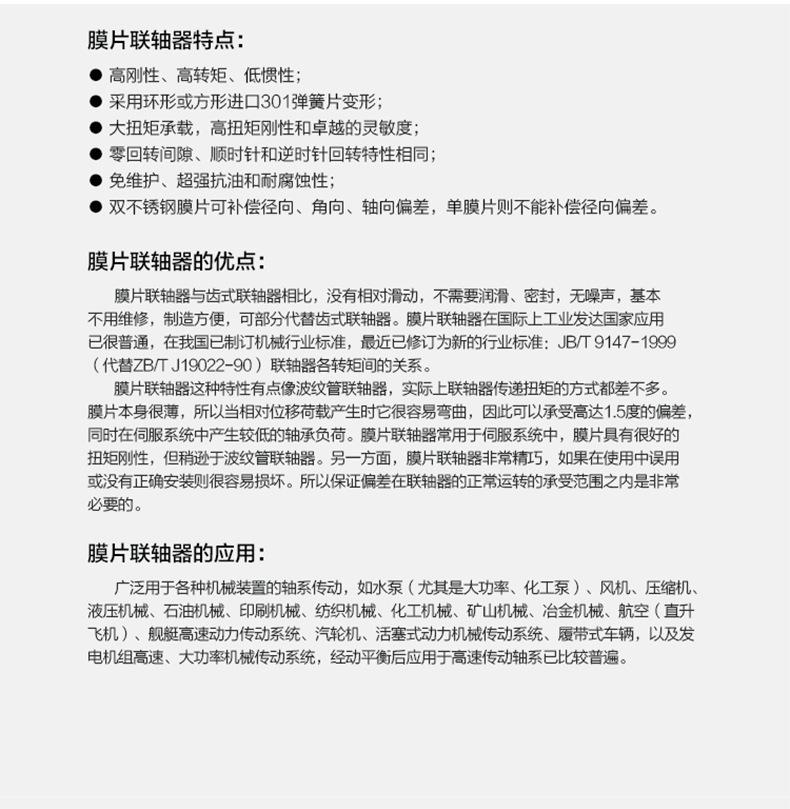 膜片联轴器特点:

● 高刚性、高转矩、低惯性;
● 采用环形或方形进口301弹簧片变形;
● 大扭矩承载，高扭矩刚性和卓越的灵敏度;
● 零回转间隙、顺时针和逆时针回转特性相同;
● 免维护、超强抗油和耐腐蚀性;
● 双不锈钢膜片可补偿径向、角向、轴向偏差，单膜片则不能补偿径向偏差。

膜片联轴器的优点:

膜片联轴器与齿式联轴器相比，没有相对滑动，不需要润滑、密封，无噪声，基本不用维修，制造方便，可部分代替齿式联轴器。膜片联轴器在国际上工业发达国家应用已很普通，在我国已制订机械行业标准，最近已修订为新的行业标准：JB/T 9147-1999（代替ZB/T J19022-90）联轴器各转矩间的关系。

膜片联轴器这种特性有点像波纹管联轴器，实际上联轴器传递扭矩的方式都差不多。膜片本身很薄，所以当相对位移荷载产生时它很容易弯曲，因此可以承受高达1.5度的偏差，同时在伺服系统中产生较低的轴承负荷。膜片联轴器常用于伺服系统中，膜片具有很好的扭矩刚性，但稍逊于波纹管联轴器。另一方面，膜片联轴器非常精巧，如果在使用中误用或没有正确安装则很容易损坏。所以保证偏差在联轴器的正常运转的承受范围之内是非常必要的。

膜片联轴器的应用:

广泛用于各种机械装置的轴系传动，如水泵（尤其是大功率、化工泵）、风机、压缩机、液压机械、石油机械、印刷机械、纺织机械、化工机械、矿山机械、冶金机械、航空（直升飞机）、舰艇高速动力传动系统、汽轮机、活塞式动力机械传动系统、履带式车辆，以及发电机组高速、大功率机械传动系统，经动平衡后应用于高速传动轴系已比较普遍。